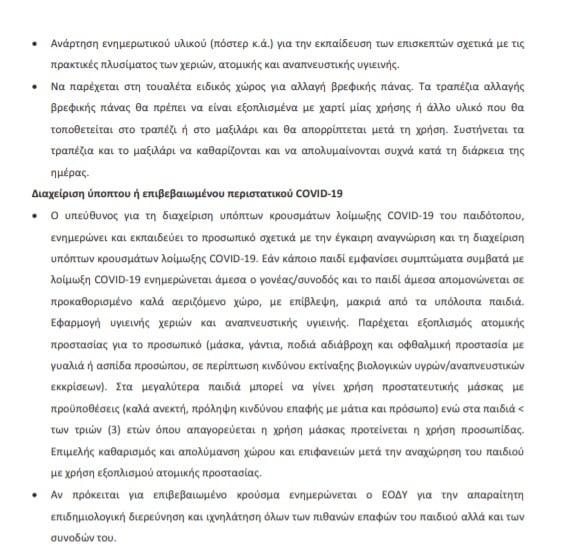 • Ανάρτηση ενημερωτικού υλικού (πόστερ κ.ά.) για την εκπαίδευση των επισκεπτών σχετικά με τις πρακτικές πλυσίματος των χεριών, ατομικής και αναπνευστικής υγιεινής.

• Να παρέχεται στη τουαλέτα ειδικός χώρος για αλλαγή βρεφικής πάνας. Τα τραπέζια αλλαγής βρεφικής πάνας θα πρέπει να είναι εξοπλισμένα με χαρτί μίας χρήσης ή άλλο υλικό που θα τοποθετείται στο τραπέζι ή στο μαξιλάρι και θα απορρίπτεται μετά τη χρήση. Συστήνεται τα τραπέζια και το μαξιλάρι να καθαρίζονται και να απολυμαίνονται συχνά κατά τη διάρκεια της ημέρας.

Διαχείριση ύποπτου ή επιβεβαιωμένου περιστατικού COVID-19

• Ο υπεύθυνος για τη διαχείριση υπόπτων κρουσμάτων λοίμωξης COVID-19 του παιδότοπου, ενημερώνει και εκπαιδεύει το προσωπικό σχετικά με την έγκαιρη αναγνώριση και τη διαχείριση υπόπτων κρουσμάτων λοίμωξης COVID-19. Εάν κάποιο παιδί εμφανίσει συμπτώματα συμβατά με λοίμωξη COVID-19 ενημερώνεται άμεσα ο γονέας/συνοδός και το παιδί άμεσα απομονώνεται σε προκαθορισμένο καλά αεριζόμενο χώρο, με επίβλεψη, μακριά από τα υπόλοιπα παιδιά. Εφαρμογή υγιεινής χεριών και αναπνευστικής υγιεινής. Παρέχεται εξοπλισμός ατομικής προστασίας για το προσωπικό (μάσκα, γάντια, ποδιά αδιάβροχη και οφθαλμική προστασία με γυαλιά ή ασπίδα προσώπου, σε περίπτωση κινδύνου εκτίναξης βιολογικών υγρών/αναπνευστικών εκκρίσεων). Στα μεγαλύτερα παιδιά μπορεί να γίνει χρήση προστατευτικής μάσκας με προϋποθέσεις (καλά ανεκτή, πρόληψη κινδύνου επαφής με μάτια και πρόσωπο) ενώ στα παιδιά < των τριών (3) ετών όπου απαγορεύεται η χρήση μάσκας προτείνεται η χρήση προσωπίδας. Επιμελής καθαρισμός και απολύμανση χώρου και επιφανειών μετά την αναχώρηση του παιδιού με χρήση εξοπλισμού ατομικής προστασίας.

• Αν πρόκειται για επιβεβαιωμένο κρούσμα ενημερώνεται ο ΕΟΔΥ για την απαραίτητη επιδημιολογική διερεύνηση και ιχνηλάτηση όλων των πιθανών επαφών του παιδιού αλλά και των συνοδών του.